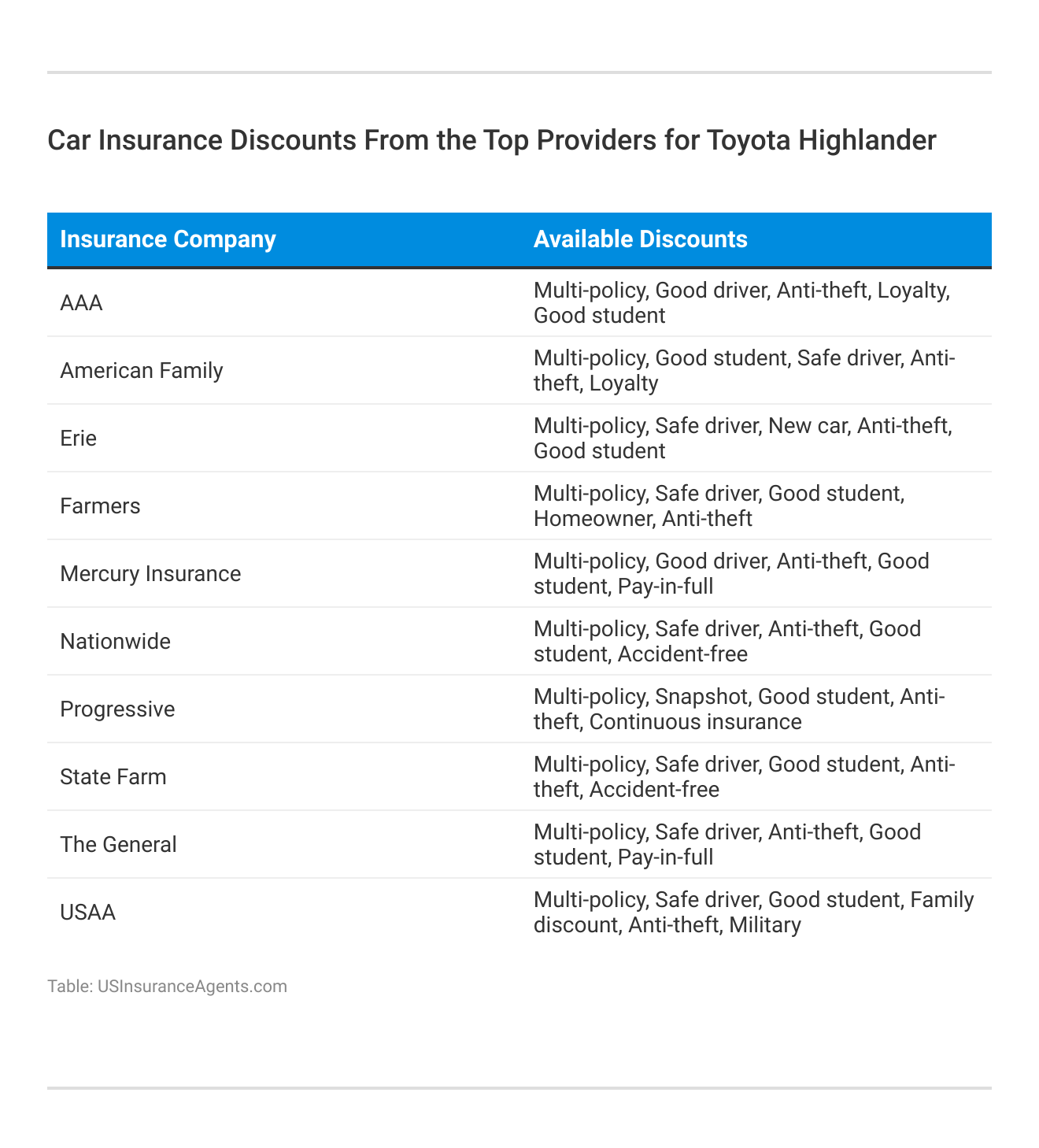 Car Insurance Discounts From the Top Providers for Toyota Highlander

| Insurance Company | Available Discounts |
|---|---|
| AAA | Multi-policy, Good driver, Anti-theft, Loyalty, Good student |
| American Family | Multi-policy, Good student, Safe driver, Anti-theft, Loyalty |
| Erie | Multi-policy, Safe driver, New car, Anti-theft, Good student |
| Farmers | Multi-policy, Safe driver, Good student, Homeowner, Anti-theft |
| Mercury Insurance | Multi-policy, Good driver, Anti-theft, Good student, Pay-in-full |
| Nationwide | Multi-policy, Safe driver, Anti-theft, Good student, Accident-free |
| Progressive | Multi-policy, Snapshot, Good student, Anti-theft, Continuous insurance |
| State Farm | Multi-policy, Safe driver, Good student, Anti-theft, Accident-free |
| The General | Multi-policy, Safe driver, Anti-theft, Good student, Pay-in-full |
| USAA | Multi-policy, Safe driver, Good student, Family discount, Anti-theft, Military |

Table: USInsuranceAgents.com